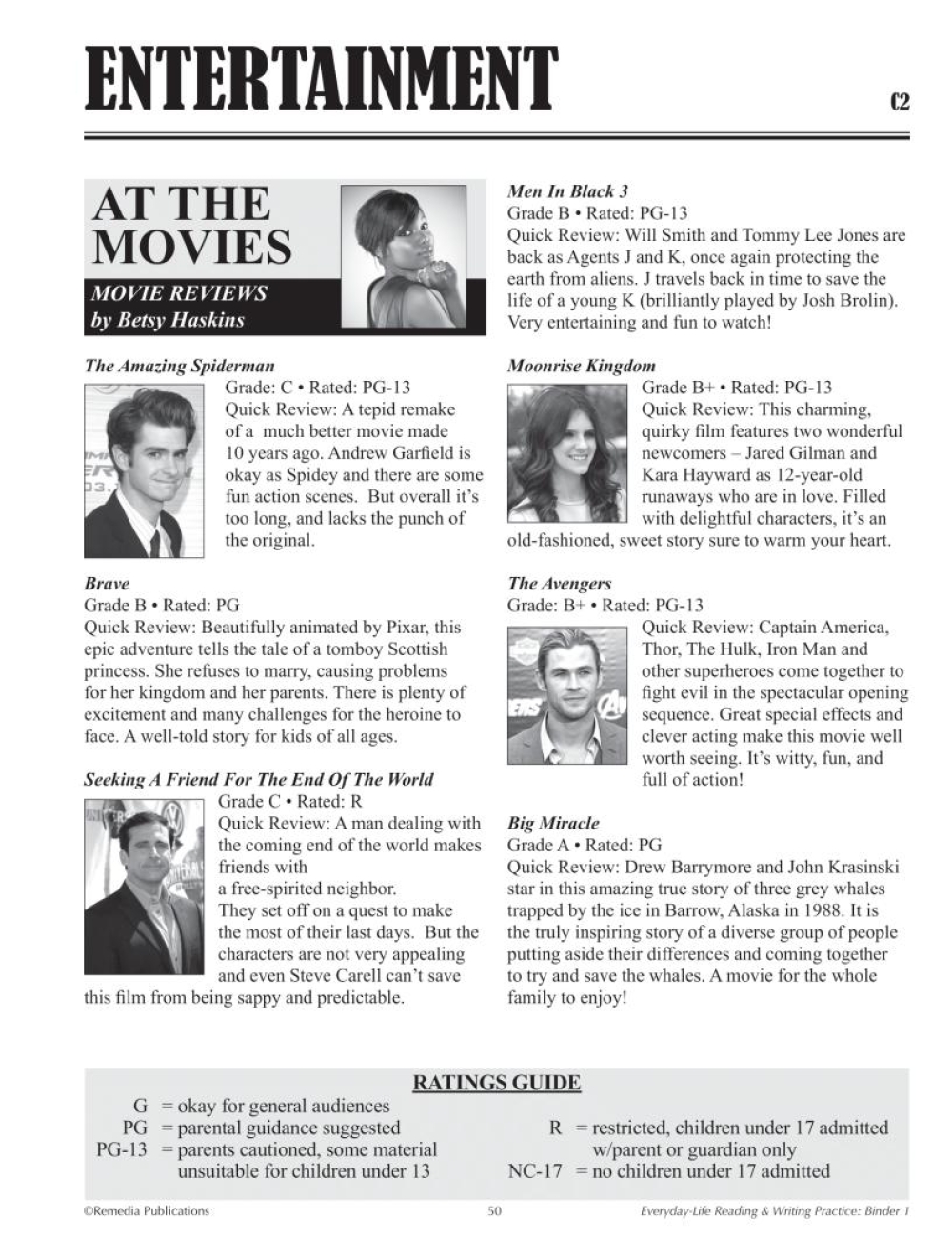 ENTERTAINMENT

C2

AT THE MOVIES

MOVIE REVIEWS
by Betsy Haskins

The Amazing Spiderman
Grade: C • Rated: PG-13
Quick Review: A tepid remake of a much better movie made 10 years ago. Andrew Garfield is okay as Spidey and there are some fun action scenes. But overall it's too long, and lacks the punch of the original.

Brave
Grade B • Rated: PG
Quick Review: Beautifully animated by Pixar, this epic adventure tells the tale of a tomboy Scottish princess. She refuses to marry, causing problems for her kingdom and her parents. There is plenty of excitement and many challenges for the heroine to face. A well-told story for kids of all ages.

Seeking A Friend For The End Of The World
Grade C • Rated: R
Quick Review: A man dealing with the coming end of the world makes friends with a free-spirited neighbor. They set off on a quest to make the most of their last days. But the characters are not very appealing and even Steve Carell can't save this film from being sappy and predictable.

Men In Black 3
Grade B • Rated: PG-13
Quick Review: Will Smith and Tommy Lee Jones are back as Agents J and K, once again protecting the earth from aliens. J travels back in time to save the life of a young K (brilliantly played by Josh Brolin). Very entertaining and fun to watch!

Moonrise Kingdom
Grade B+ • Rated: PG-13
Quick Review: This charming, quirky film features two wonderful newcomers – Jared Gilman and Kara Hayward as 12-year-old runaways who are in love. Filled with delightful characters, it's an old-fashioned, sweet story sure to warm your heart.

The Avengers
Grade: B+ • Rated: PG-13
Quick Review: Captain America, Thor, The Hulk, Iron Man and other superheroes come together to fight evil in the spectacular opening sequence. Great special effects and clever acting make this movie well worth seeing. It's witty, fun, and full of action!

Big Miracle
Grade A • Rated: PG
Quick Review: Drew Barrymore and John Krasinski star in this amazing true story of three grey whales trapped by the ice in Barrow, Alaska in 1988. It is the truly inspiring story of a diverse group of people putting aside their differences and coming together to try and save the whales. A movie for the whole family to enjoy!

RATINGS GUIDE
G = okay for general audiences
PG = parental guidance suggested
PG-13 = parents cautioned, some material unsuitable for children under 13
R = restricted, children under 17 admitted w/parent or guardian only
NC-17 = no children under 17 admitted

©Remedia Publications 50 Everyday-Life Reading & Writing Practice: Binder 1